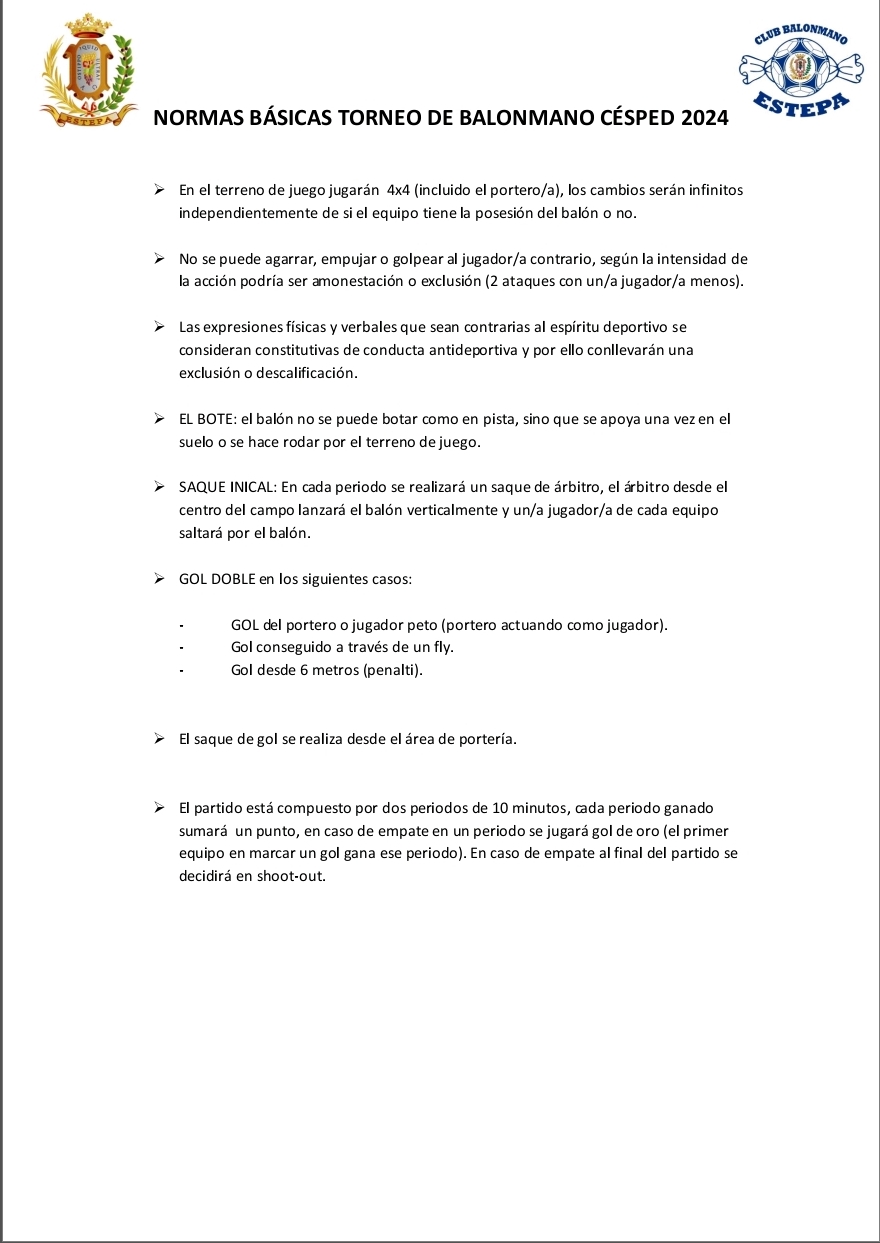 ESTEPA

CLUB BALONMANO
ESTEPA

NORMAS BÁSICAS TORNEO DE BALONMANO CÉSPED 2024

➢ En el terreno de juego jugarán 4x4 (incluido el portero/a), los cambios serán infinitos independientemente de si el equipo tiene la posesión del balón o no.

➢ No se puede agarrar, empujar o golpear al jugador/a contrario, según la intensidad de la acción podría ser amonestación o exclusión (2 ataques con un/a jugador/a menos).

➢ Las expresiones físicas y verbales que sean contrarias al espíritu deportivo se consideran constitutivas de conducta antideportiva y por ello conllevarán una exclusión o descalificación.

➢ EL BOTE: el balón no se puede botar como en pista, sino que se apoya una vez en el suelo o se hace rodar por el terreno de juego.

➢ SAQUE INICAL: En cada periodo se realizará un saque de árbitro, el árbitro desde el centro del campo lanzará el balón verticalmente y un/a jugador/a de cada equipo saltará por el balón.

➢ GOL DOBLE en los siguientes casos:

- GOL del portero o jugador peto (portero actuando como jugador).
- Gol conseguido a través de un fly.
- Gol desde 6 metros (penalti).

➢ El saque de gol se realiza desde el área de portería.

➢ El partido está compuesto por dos periodos de 10 minutos, cada periodo ganado sumará un punto, en caso de empate en un periodo se jugará gol de oro (el primer equipo en marcar un gol gana ese periodo). En caso de empate al final del partido se decidirá en shoot-out.